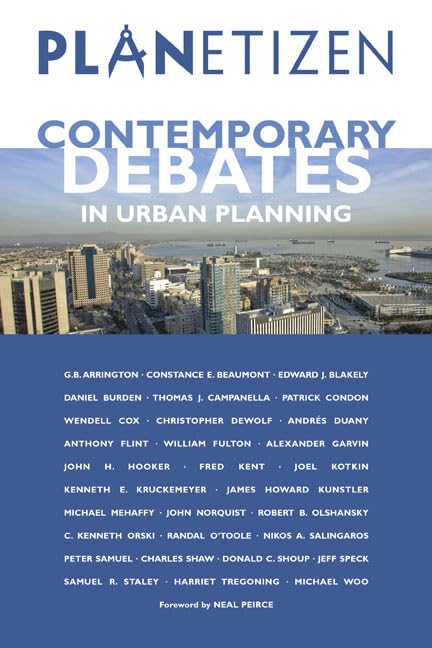 PLANETIZEN

CONTEMPORARY DEBATES IN URBAN PLANNING

G.B. ARRINGTON · CONSTANCE E. BEAUMONT · EDWARD J. BLAKELY DANIEL BURDEN · THOMAS J. CAMPANELLA · PATRICK CONDON WENDELL COX · CHRISTOPHER DEWOLF · ANDRÉS DUANY ANTHONY FLINT · WILLIAM FULTON · ALEXANDER GARVIN JOHN H. HOOKER · FRED KENT · JOEL KOTKIN KENNETH E. KRUCKEMEYER · JAMES HOWARD KUNSTLER MICHAEL MEHAFFY · JOHN NORQUIST · ROBERT B. OLSHANSKY C. KENNETH ORSKI · RANDAL O'TOOLE · NIKOS A. SALINGAROS PETER SAMUEL · CHARLES SHAW · DONALD C. SHOUP · JEFF SPECK SAMUEL R. STALEY · HARRIET TREGONING · MICHAEL WOO

Foreword by NEAL PEIRCE